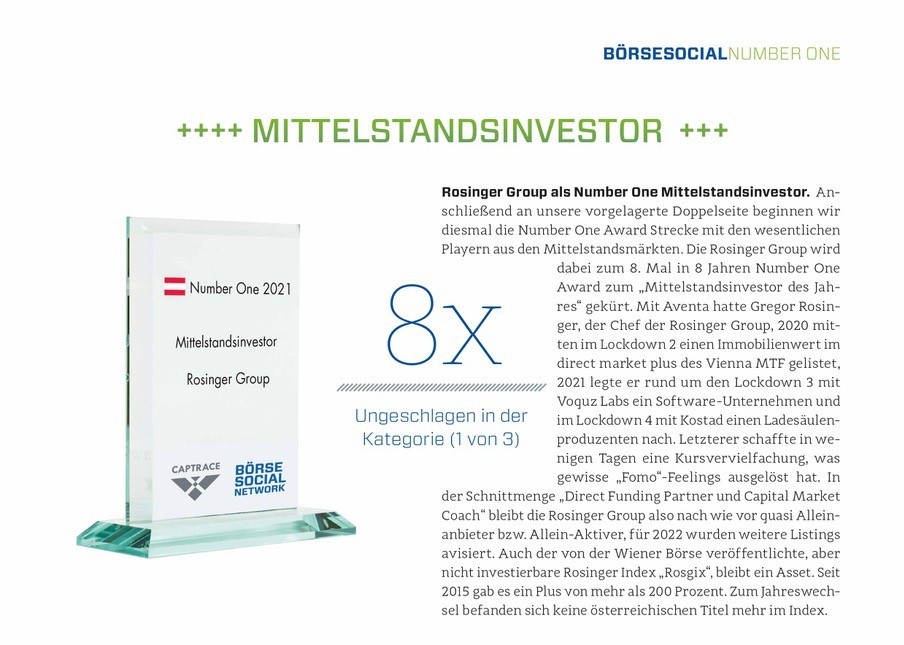 BÖRSESOCIALNUMBER ONE

++++ MITTELSTANDSINVESTOR +++

Number One 2021

Mittelstandsinvestor

Rosinger Group

CAPTRACE

BÖRSE SOCIAL NETWORK

8x

Ungeschlagen in der Kategorie (1 von 3)

**Rosinger Group als Number One Mittelstandsinvestor.** Anschließend an unsere vorgelagerte Doppelseite beginnen wir diesmal die Number One Award Strecke mit den wesentlichen Playern aus den Mittelstandsmärkten. Die Rosinger Group wird dabei zum 8. Mal in 8 Jahren Number One Award zum „Mittelstandsinvestor des Jahres“ gekürt. Mit Aventa hatte Gregor Rosinger, der Chef der Rosinger Group, 2020 mitten im Lockdown 2 einen Immobilienwert im direct market plus des Vienna MTF gelistet, 2021 legte er rund um den Lockdown 3 mit Voquz Labs ein Software-Unternehmen und im Lockdown 4 mit Kostad einen Ladesäulenproduzenten nach. Letzterer schaffte in wenigen Tagen eine Kursvervielfachung, was gewisse „Fomo“-Feelings ausgelöst hat. In der Schnittmenge „Direct Funding Partner und Capital Market Coach“ bleibt die Rosinger Group also nach wie vor quasi Alleinanbieter bzw. Allein-Aktiver, für 2022 wurden weitere Listings avisiert. Auch der von der Wiener Börse veröffentlichte, aber nicht investierbare Rosinger Index „Rosgix“, bleibt ein Asset. Seit 2015 gab es ein Plus von mehr als 200 Prozent. Zum Jahreswechsel befanden sich keine österreichischen Titel mehr im Index.